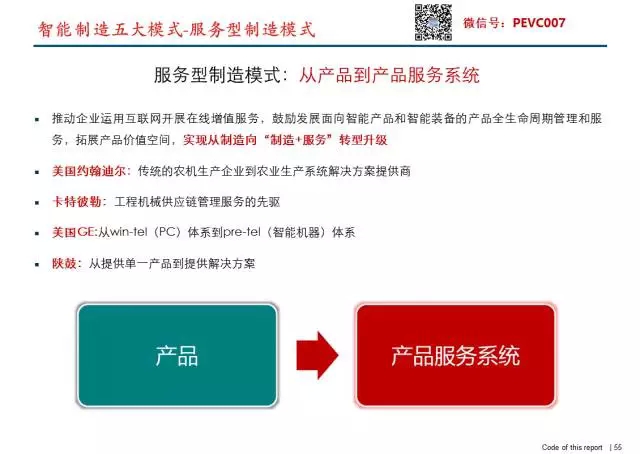 智能制造五大模式-服务型制造模式

微信号：PEVC007

服务型制造模式：从产品到产品服务系统

▪ 推动企业运用互联网开展在线增值服务，鼓励发展面向智能产品和智能装备的产品全生命周期管理和服务，拓展产品价值空间，实现从制造向“制造+服务”转型升级

▪ 美国约翰迪尔：传统的农机生产企业到农业生产系统解决方案提供商

▪ 卡特彼勒：工程机械供应链管理服务的先驱

▪ 美国GE:从win-tel（PC）体系到pre-tel（智能机器）体系

▪ 陕鼓：从提供单一产品到提供解决方案

产品

产品服务系统

Code of this report | 56